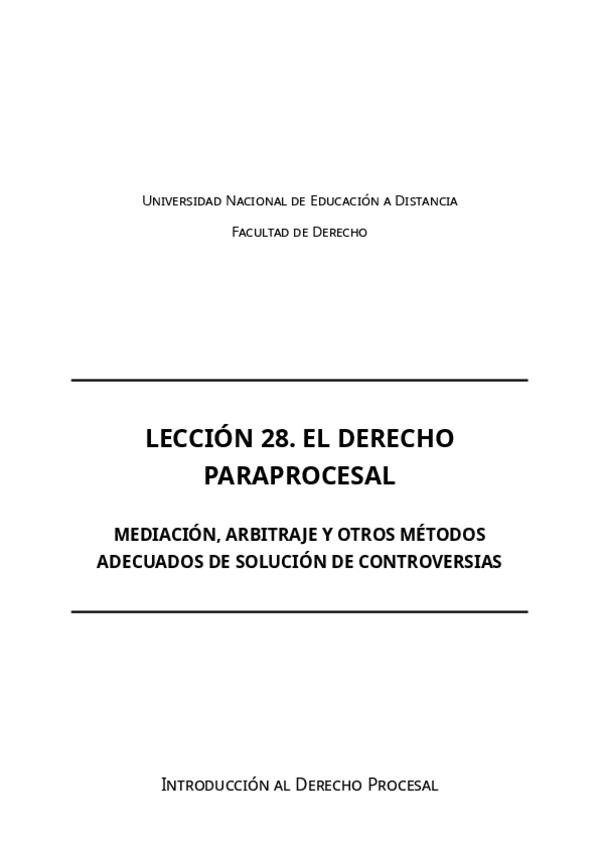 Universidad Nacional de Educación a Distancia

Facultad de Derecho

LECCIÓN 28. EL DERECHO PARAPROCESAL

MEDIACIÓN, ARBITRAJE Y OTROS MÉTODOS ADECUADOS DE SOLUCIÓN DE CONTROVERSIAS

Introducción al Derecho Procesal